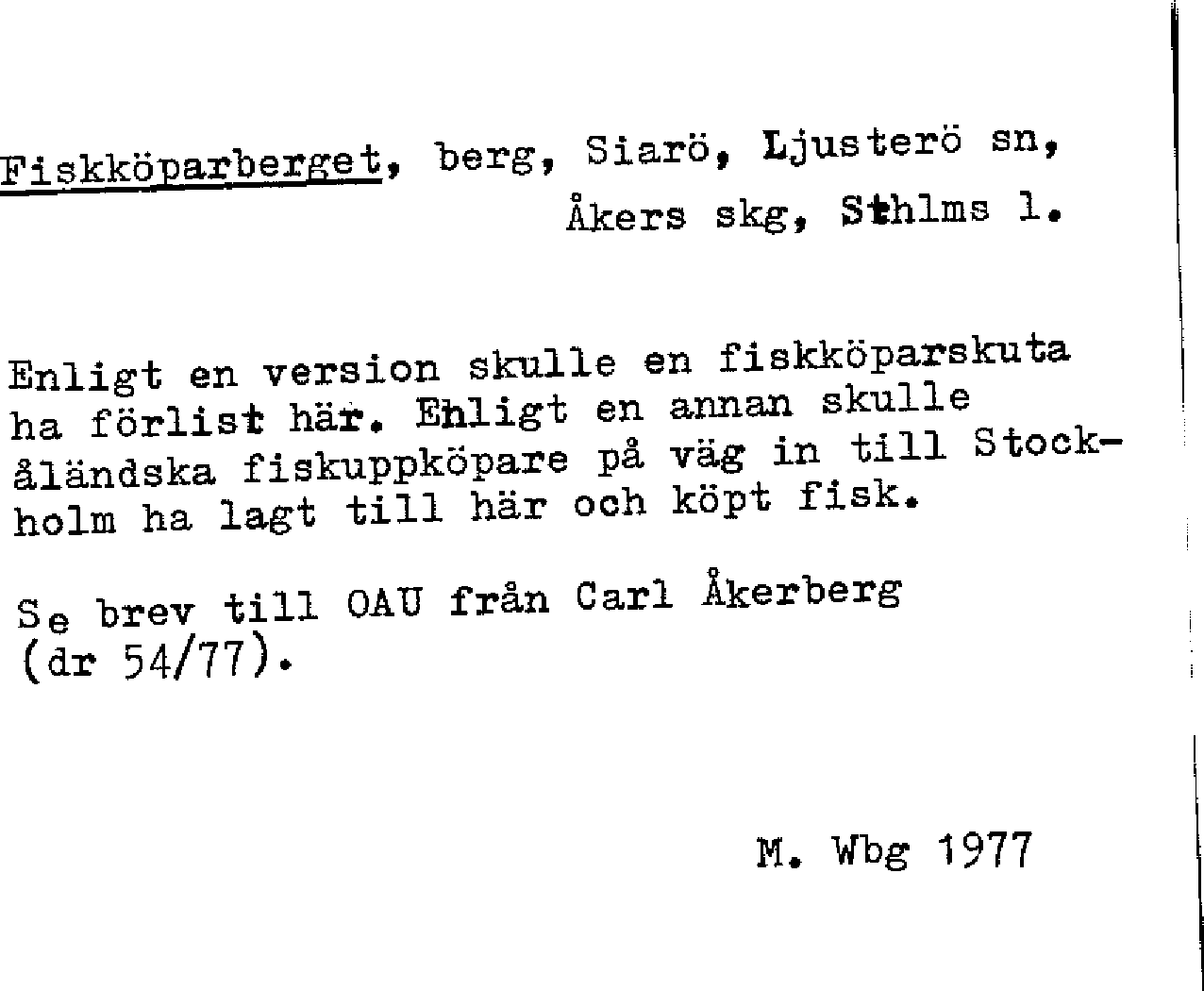 Fiskköparberget, berg, Siarö, Ljusterö sn, Åkers skg, Sthlms l.

Enligt en version skulle en fiskköparskuta ha förlist här. Enligt en annan skulle åländska fiskuppköpare på väg in till Stockholm ha lagt till här och köpt fisk.

Se brev till OAU från Carl Åkerberg (dr 54/77).

M. Wbg 1977